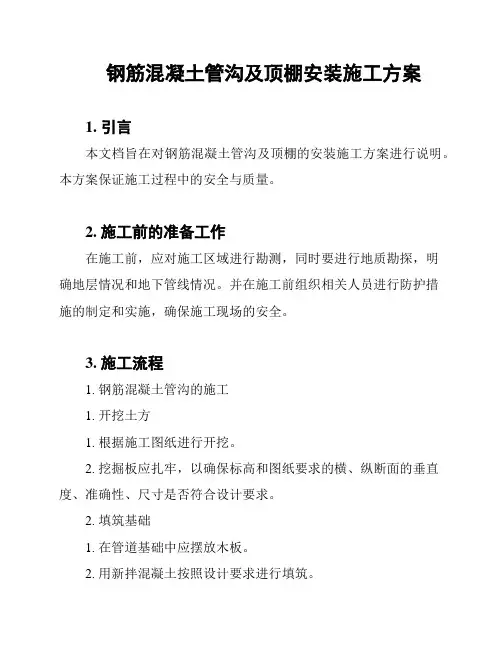 钢筋混凝土管沟及顶棚安装施工方案

1. 引言

本文档旨在对钢筋混凝土管沟及顶棚的安装施工方案进行说明。本方案保证施工过程中的安全与质量。

2. 施工前的准备工作

在施工前，应对施工区域进行勘测，同时要进行地质勘探，明确地层情况和地下管线情况。并在施工前组织相关人员进行防护措施的制定和实施，确保施工现场的安全。

3. 施工流程

1. 钢筋混凝土管沟的施工

1. 开挖土方

1. 根据施工图纸进行开挖。

2. 挖掘板应扎牢，以确保标高和图纸要求的横、纵断面的垂直度、准确性、尺寸是否符合设计要求。

2. 填筑基础

1. 在管道基础中应摆放木板。

2. 用新拌混凝土按照设计要求进行填筑。